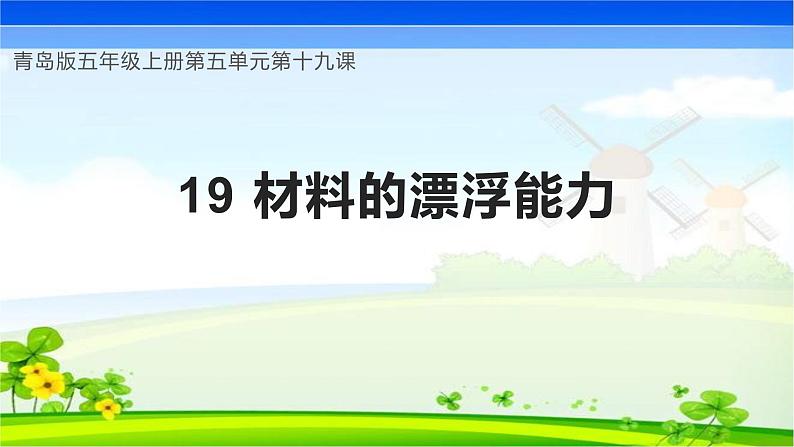 青岛版五年级上册第五单元第十九课

19 材料的漂浮能力